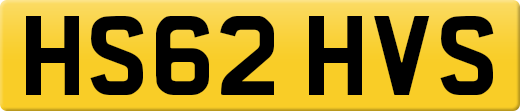 HS62 HVS